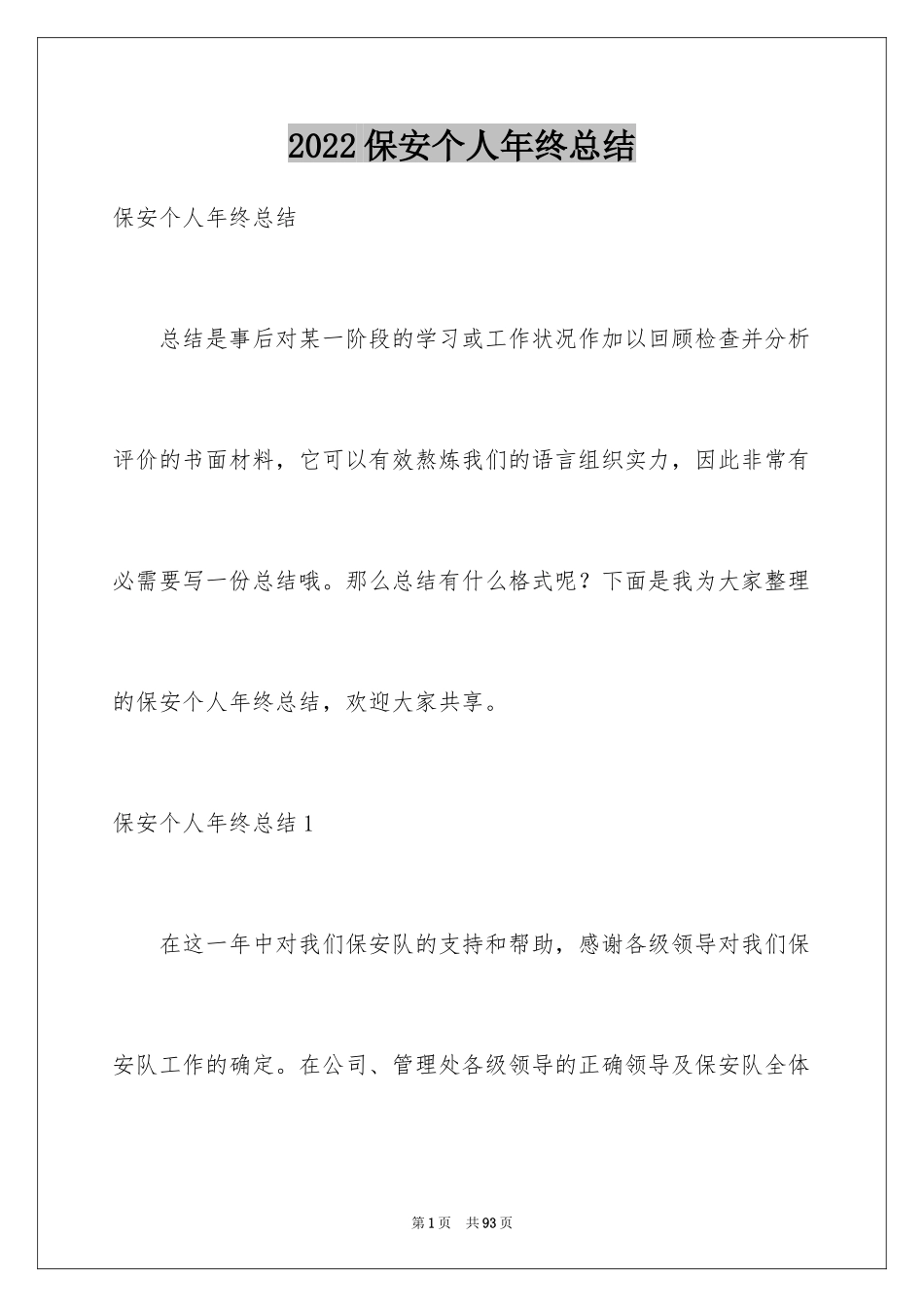 2022保安个人年终总结

保安个人年终总结

总结是事后对某一阶段的学习或工作状况作加以回顾检查并分析评价的书面材料，它可以有效熬炼我们的语言组织实力，因此非常有必需要写一份总结哦。那么总结有什么格式呢？下面是我为大家整理的保安个人年终总结，欢迎大家共享。

保安个人年终总结1

在这一年中对我们保安队的支持和帮助，感谢各级领导对我们保安队工作的确定。在公司、管理处各级领导的正确领导及保安队全体

第1页 共93页